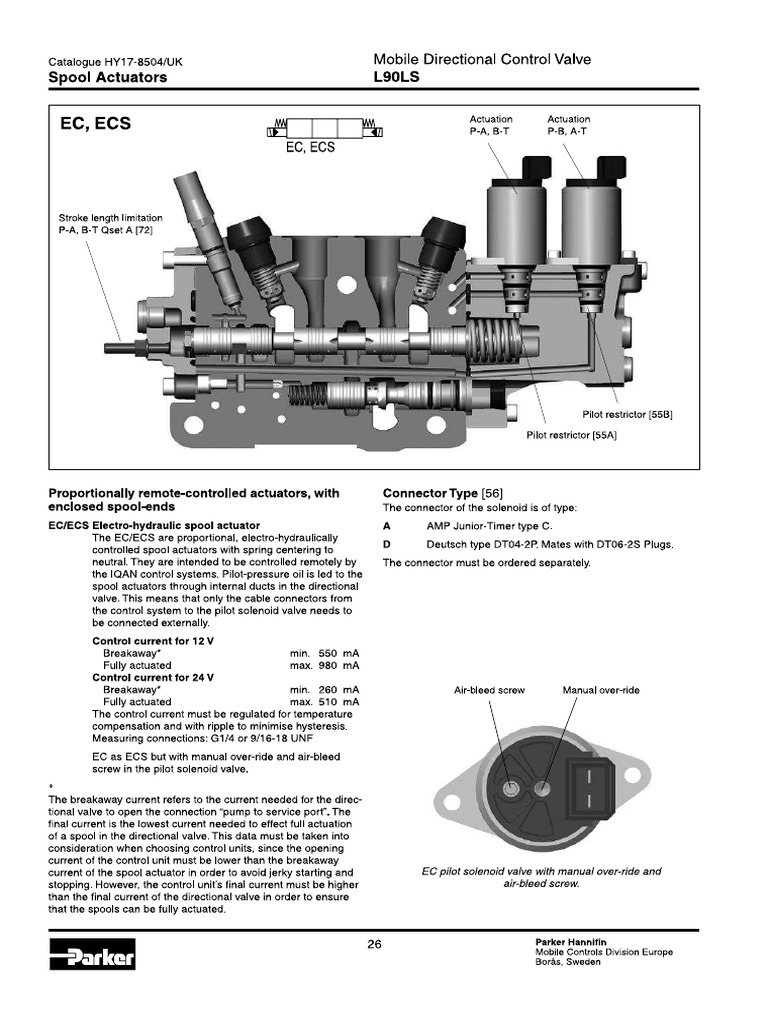 Catalogue HY17-8504/UK
Spool Actuators

Mobile Directional Control Valve
L90LS

EC, ECS

EC, ECS

Actuation
P-A, B-T

Actuation
P-B, A-T

Stroke length limitation
P-A, B-T Qset A [72]

Pilot restrictor [55B]

Pilot restrictor [55A]

Proportionally remote-controlled actuators, with enclosed spool-ends

EC/ECS Electro-hydraulic spool actuator

The EC/ECS are proportional, electro-hydraulically controlled spool actuators with spring centering to neutral. They are intended to be controlled remotely by the IQAN control systems. Pilot-pressure oil is led to the spool actuators through internal ducts in the directional valve. This means that only the cable connectors from the control system to the pilot solenoid valve needs to be connected externally.

Control current for 12 V
Breakaway* min. 550 mA
Fully actuated max. 980 mA
Control current for 24 V
Breakaway* min. 260 mA
Fully actuated max. 510 mA

The control current must be regulated for temperature compensation and with ripple to minimise hysteresis. Measuring connections: G1/4 or 9/16-18 UNF

EC as ECS but with manual over-ride and air-bleed screw in the pilot solenoid valve.

*
The breakaway current refers to the current needed for the directional valve to open the connection "pump to service port". The final current is the lowest current needed to effect full actuation of a spool in the directional valve. This data must be taken into consideration when choosing control units, since the opening current of the control unit must be lower than the breakaway current of the spool actuator in order to avoid jerky starting and stopping. However, the control unit's final current must be higher than the final current of the directional valve in order to ensure that the spools can be fully actuated.

Connector Type [56]
The connector of the solenoid is of type:
A AMP Junior-Timer type C.
D Deutsch type DT04-2P. Mates with DT06-2S Plugs.
The connector must be ordered separately.

Air-bleed screw
Manual over-ride

EC pilot solenoid valve with manual over-ride and air-bleed screw.

Parker

26

Parker Hannifin
Mobile Controls Division Europe
Borås, Sweden